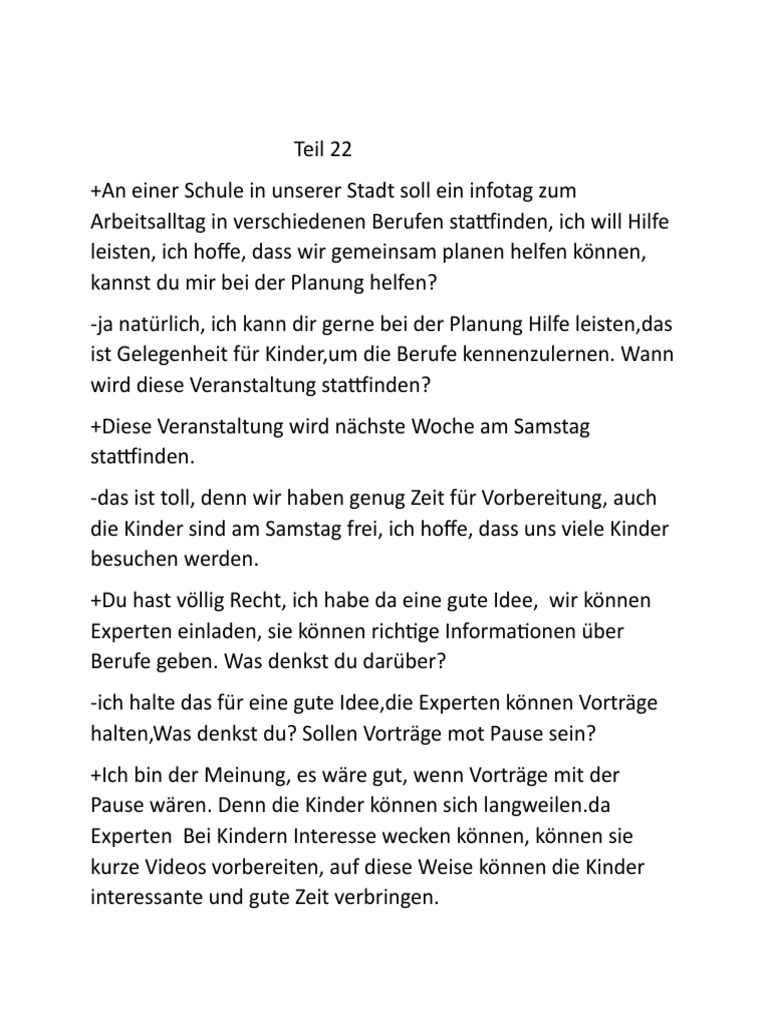 Teil 22

+An einer Schule in unserer Stadt soll ein infotag zum Arbeitsalltag in verschiedenen Berufen stattfinden, ich will Hilfe leisten, ich hoffe, dass wir gemeinsam planen helfen können, kannst du mir bei der Planung helfen?

-ja natürlich, ich kann dir gerne bei der Planung Hilfe leisten,das ist Gelegenheit für Kinder,um die Berufe kennenzulernen. Wann wird diese Veranstaltung stattfinden?

+Diese Veranstaltung wird nächste Woche am Samstag stattfinden.

-das ist toll, denn wir haben genug Zeit für Vorbereitung, auch die Kinder sind am Samstag frei, ich hoffe, dass uns viele Kinder besuchen werden.

+Du hast völlig Recht, ich habe da eine gute Idee, wir können Experten einladen, sie können richtige Informationen über Berufe geben. Was denkst du darüber?

-ich halte das für eine gute Idee,die Experten können Vorträge halten,Was denkst du? Sollen Vorträge mot Pause sein?

+Ich bin der Meinung, es wäre gut, wenn Vorträge mit der Pause wären. Denn die Kinder können sich langweilen.da Experten Bei Kindern Interesse wecken können, können sie kurze Videos vorbereiten, auf diese Weise können die Kinder interessante und gute Zeit verbringen.